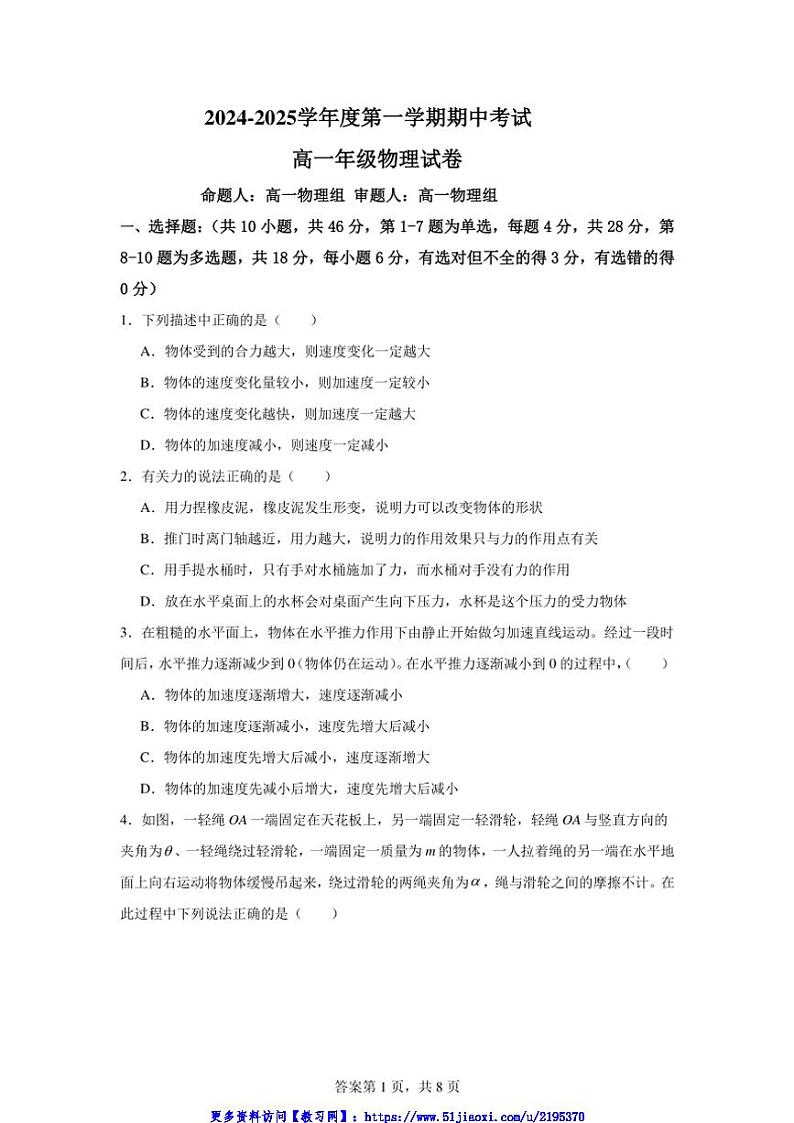 2024-2025学年度第一学期期中考试

高一年级物理试卷

命题人：高一物理组 审题人：高一物理组

一、选择题：（共 10 小题，共 46 分，第 1-7 题为单选，每题 4 分，共 28 分，第 8-10 题为多选题，共 18 分，每小题 6 分，有选对但不全的得 3 分，有选错的得 0 分）

1．下列描述中正确的是（　　）

A．物体受到的合力越大，则速度变化一定越大

B．物体的速度变化量较小，则加速度一定较小

C．物体的速度变化越快，则加速度一定越大

D．物体的加速度减小，则速度一定减小

2．有关力的说法正确的是（　　）

A．用力捏橡皮泥，橡皮泥发生形变，说明力可以改变物体的形状

B．推门时离门轴越近，用力越大，说明力的作用效果只与力的作用点有关

C．用手提水桶时，只有手对水桶施加了力，而水桶对手没有力的作用

D．放在水平桌面上的水杯会对桌面产生向下压力，水杯是这个压力的受力物体

3．在粗糙的水平面上，物体在水平推力作用下由静止开始做匀加速直线运动。经过一段时间后，水平推力逐渐减少到 0（物体仍在运动）。在水平推力逐渐减小到 0 的过程中，（　　）

A．物体的加速度逐渐增大，速度逐渐减小

B．物体的加速度逐渐减小，速度先增大后减小

C．物体的加速度先增大后减小，速度逐渐增大

D．物体的加速度先减小后增大，速度先增大后减小

4．如图，一轻绳 $OA$ 一端固定在天花板上，另一端固定一轻滑轮，轻绳 $OA$ 与竖直方向的夹角为$\theta$、一轻绳绕过轻滑轮，一端固定一质量为 $m$ 的物体，一人拉着绳的另一端在水平地面上向右运动将物体缓慢吊起来，绕过滑轮的两绳夹角为$\alpha$，绳与滑轮之间的摩擦不计。在此过程中下列说法正确的是（　　）

答案第 1 页，共 8 页

更多资料访问【教习网】：https://www.51jiaoxi.com/u/2195370